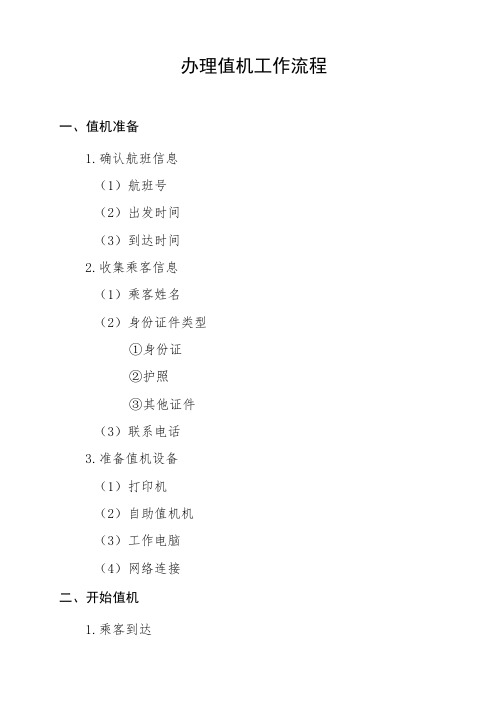 办理值机工作流程

一、值机准备

1. 确认航班信息

（1）航班号

（2）出发时间

（3）到达时间

2. 收集乘客信息

（1）乘客姓名

（2）身份证件类型

①身份证

②护照

③其他证件

（3）联系电话

3. 准备值机设备

（1）打印机

（2）自助值机机

（3）工作电脑

（4）网络连接

二、开始值机

1. 乘客到达